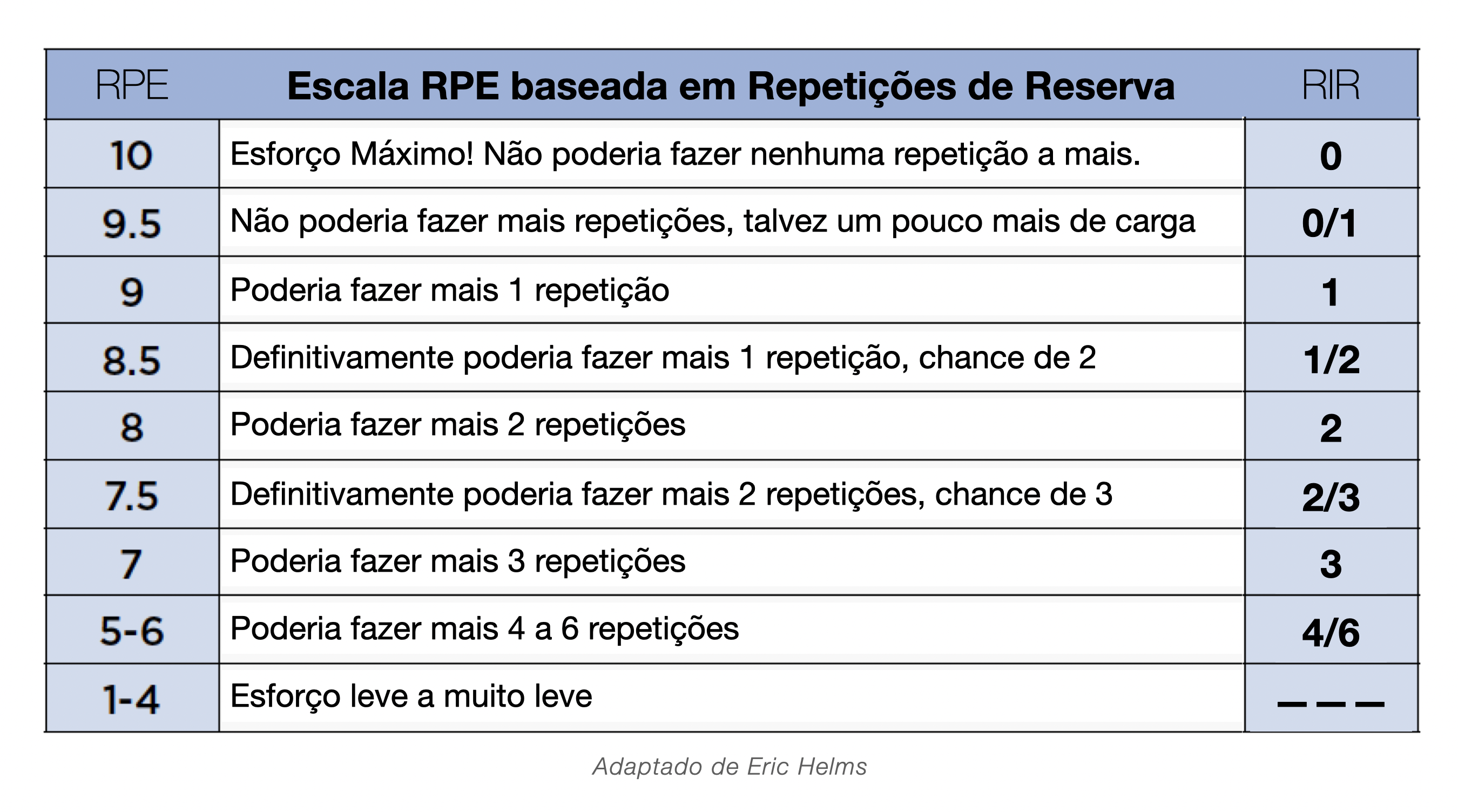 | RPE | Escala RPE baseada em Repetições de Reserva | RIR |
|---|---|---|
| 10 | Esforço Máximo! Não poderia fazer nenhuma repetição a mais. | 0 |
| 9.5 | Não poderia fazer mais repetições, talvez um pouco mais de carga | 0/1 |
| 9 | Poderia fazer mais 1 repetição | 1 |
| 8.5 | Definitivamente poderia fazer mais 1 repetição, chance de 2 | 1/2 |
| 8 | Poderia fazer mais 2 repetições | 2 |
| 7.5 | Definitivamente poderia fazer mais 2 repetições, chance de 3 | 2/3 |
| 7 | Poderia fazer mais 3 repetições | 3 |
| 5-6 | Poderia fazer mais 4 a 6 repetições | 4/6 |
| 1-4 | Esforço leve a muito leve | — — — |

Adaptado de Eric Helms